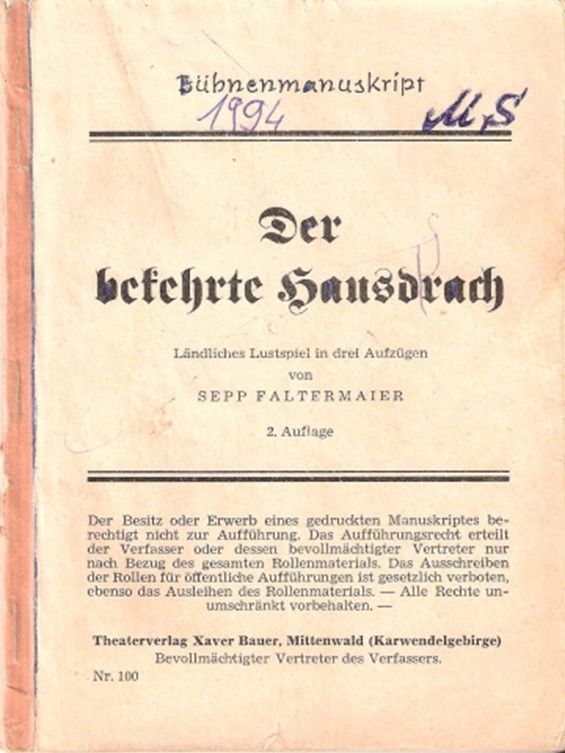 Bühnenmanuskript
1994 M S

Der bekehrte Hausdrach

Ländliches Lustspiel in drei Aufzügen
von
SEPP FALTERMAIER

2. Auflage

Der Besitz oder Erwerb eines gedruckten Manuskriptes berechtigt nicht zur Aufführung. Das Aufführungsrecht erteilt der Verfasser oder dessen bevollmächtigter Vertreter nur nach Bezug des gesamten Rollenmaterials. Das Ausschreiben der Rollen für öffentliche Aufführungen ist gesetzlich verboten, ebenso das Ausleihen des Rollenmaterials. — Alle Rechte unumschränkt vorbehalten. —

Theaterverlag Xaver Bauer, Mittenwald (Karwendelgebirge)
Bevollmächtigter Vertreter des Verfassers.

Nr. 100